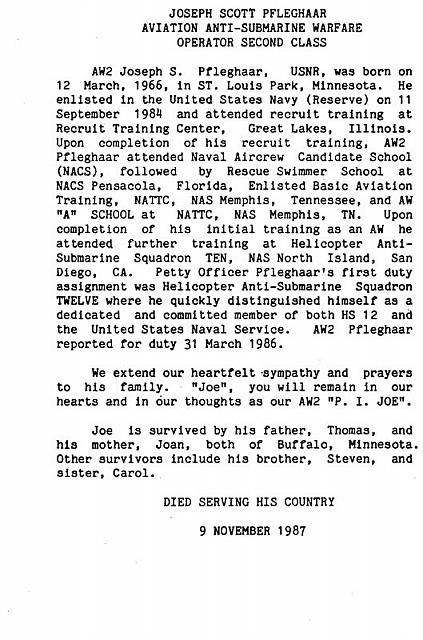 JOSEPH SCOTT PFLEGHAAR
AVIATION ANTI-SUBMARINE WARFARE
OPERATOR SECOND CLASS

AW2 Joseph S. Pfleghaar, USNR, was born on 12 March, 1966, in ST. Louis Park, Minnesota. He enlisted in the United States Navy (Reserve) on 11 September 1984 and attended recruit training at Recruit Training Center, Great Lakes, Illinois. Upon completion of his recruit training, AW2 Pfleghaar attended Naval Aircrew Candidate School (NACS), followed by Rescue Swimmer School at NACS Pensacola, Florida, Enlisted Basic Aviation Training, NATTC, NAS Memphis, Tennessee, and AW "A" SCHOOL at NATTC, NAS Memphis, TN. Upon completion of his initial training as an AW he attended further training at Helicopter Anti-Submarine Squadron TEN, NAS North Island, San Diego, CA. Petty Officer Pfleghaar's first duty assignment was Helicopter Anti-Submarine Squadron TWELVE where he quickly distinguished himself as a dedicated and committed member of both HS 12 and the United States Naval Service. AW2 Pfleghaar reported for duty 31 March 1986.

We extend our heartfelt sympathy and prayers to his family. "Joe", you will remain in our hearts and in our thoughts as our AW2 "P. I. JOE".

Joe is survived by his father, Thomas, and his mother, Joan, both of Buffalo, Minnesota. Other survivors include his brother, Steven, and sister, Carol.

DIED SERVING HIS COUNTRY

9 NOVEMBER 1987